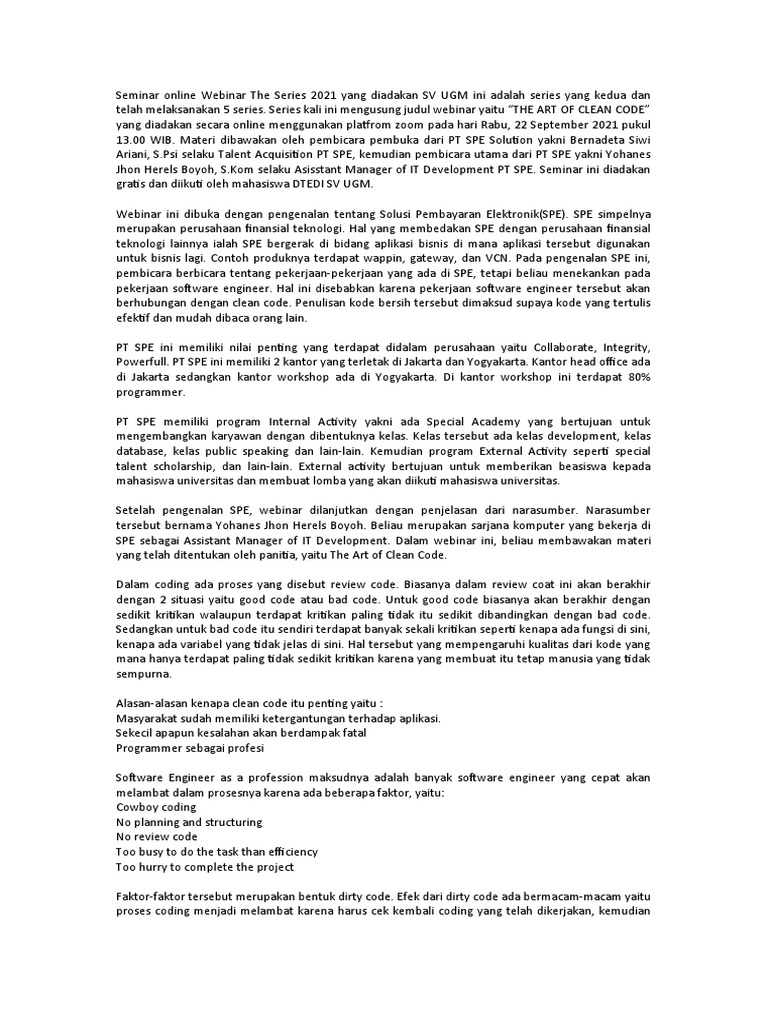 Seminar online Webinar The Series 2021 yang diadakan SV UGM ini adalah series yang kedua dan telah melaksanakan 5 series. Series kali ini mengusung judul webinar yaitu "THE ART OF CLEAN CODE" yang diadakan secara online menggunakan platfrom zoom pada hari Rabu, 22 September 2021 pukul 13.00 WIB. Materi dibawakan oleh pembicara pembuka dari PT SPE Solution yakni Bernadeta Siwi Ariani, S.Psi selaku Talent Acquisition PT SPE, kemudian pembicara utama dari PT SPE yakni Yohanes Jhon Herels Boyoh, S.Kom selaku Asisstant Manager of IT Development PT SPE. Seminar ini diadakan gratis dan diikuti oleh mahasiswa DTEDI SV UGM.

Webinar ini dibuka dengan pengenalan tentang Solusi Pembayaran Elektronik(SPE). SPE simpelnya merupakan perusahaan finansial teknologi. Hal yang membedakan SPE dengan perusahaan finansial teknologi lainnya ialah SPE bergerak di bidang aplikasi bisnis di mana aplikasi tersebut digunakan untuk bisnis lagi. Contoh produknya terdapat wappin, gateway, dan VCN. Pada pengenalan SPE ini, pembicara berbicara tentang pekerjaan-pekerjaan yang ada di SPE, tetapi beliau menekankan pada pekerjaan software engineer. Hal ini disebabkan karena pekerjaan software engineer tersebut akan berhubungan dengan clean code. Penulisan kode bersih tersebut dimaksud supaya kode yang tertulis efektif dan mudah dibaca orang lain.

PT SPE ini memiliki nilai penting yang terdapat didalam perusahaan yaitu Collaborate, Integrity, Powerfull. PT SPE ini memiliki 2 kantor yang terletak di Jakarta dan Yogyakarta. Kantor head office ada di Jakarta sedangkan kantor workshop ada di Yogyakarta. Di kantor workshop ini terdapat 80% programmer.

PT SPE memiliki program Internal Activity yakni ada Special Academy yang bertujuan untuk mengembangkan karyawan dengan dibentuknya kelas. Kelas tersebut ada kelas development, kelas database, kelas public speaking dan lain-lain. Kemudian program External Activity seperti special talent scholarship, dan lain-lain. External activity bertujuan untuk memberikan beasiswa kepada mahasiswa universitas dan membuat lomba yang akan diikuti mahasiswa universitas.

Setelah pengenalan SPE, webinar dilanjutkan dengan penjelasan dari narasumber. Narasumber tersebut bernama Yohanes Jhon Herels Boyoh. Beliau merupakan sarjana komputer yang bekerja di SPE sebagai Assistant Manager of IT Development. Dalam webinar ini, beliau membawakan materi yang telah ditentukan oleh panitia, yaitu The Art of Clean Code.

Dalam coding ada proses yang disebut review code. Biasanya dalam review coat ini akan berakhir dengan 2 situasi yaitu good code atau bad code. Untuk good code biasanya akan berakhir dengan sedikit kritikan walaupun terdapat kritikan paling tidak itu sedikit dibandingkan dengan bad code. Sedangkan untuk bad code itu sendiri terdapat banyak sekali kritikan seperti kenapa ada fungsi di sini, kenapa ada variabel yang tidak jelas di sini. Hal tersebut yang mempengaruhi kualitas dari kode yang mana hanya terdapat paling tidak sedikit kritikan karena yang membuat itu tetap manusia yang tidak sempurna.

Alasan-alasan kenapa clean code itu penting yaitu :
Masyarakat sudah memiliki ketergantungan terhadap aplikasi.
Sekecil apapun kesalahan akan berdampak fatal
Programmer sebagai profesi

Software Engineer as a profession maksudnya adalah banyak software engineer yang cepat akan melambat dalam prosesnya karena ada beberapa faktor, yaitu:
Cowboy coding
No planning and structuring
No review code
Too busy to do the task than efficiency
Too hurry to complete the project

Faktor-faktor tersebut merupakan bentuk dirty code. Efek dari dirty code ada bermacam-macam yaitu proses coding menjadi melambat karena harus cek kembali coding yang telah dikerjakan, kemudian